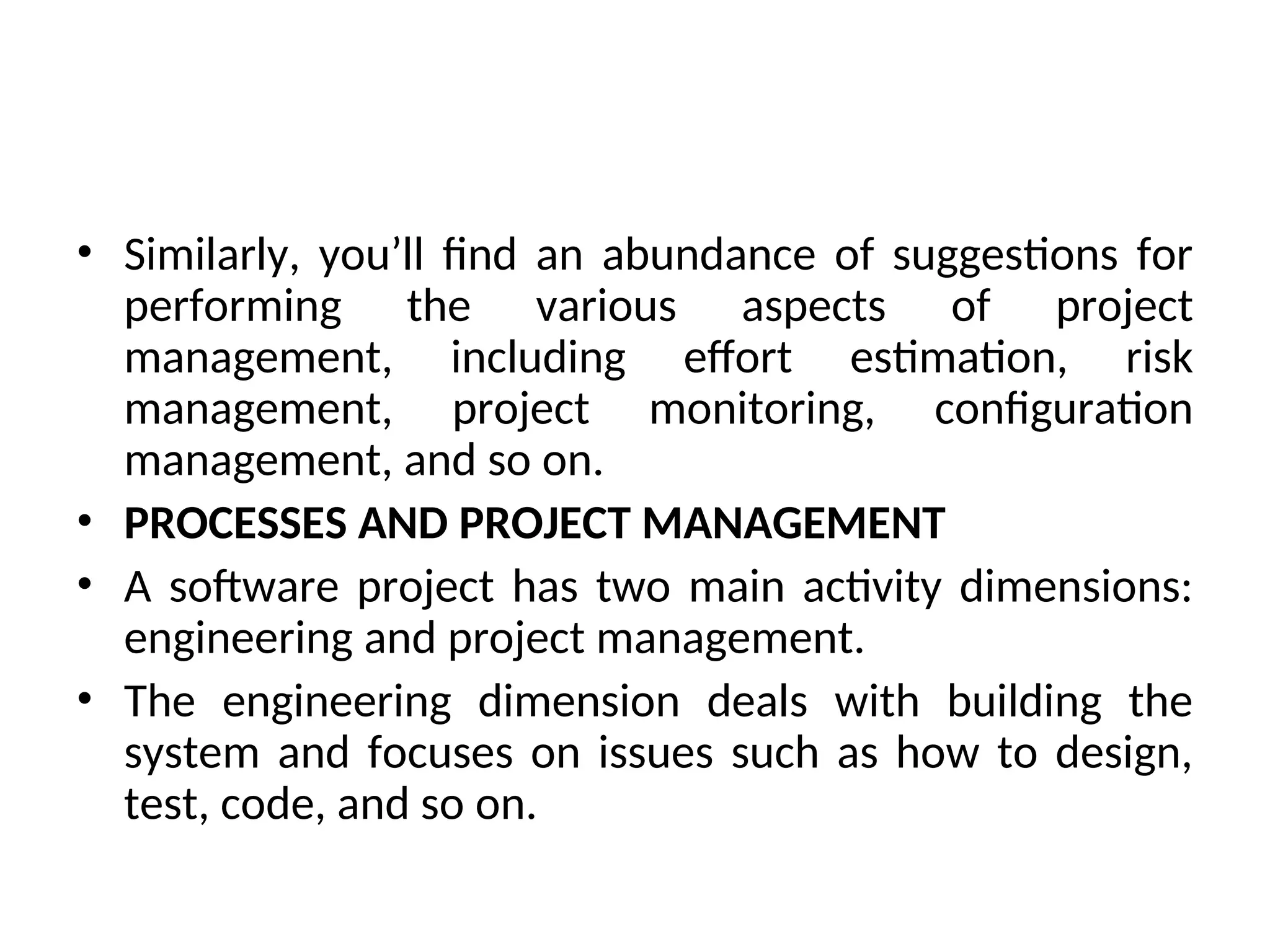 • Similarly, you’ll find an abundance of suggestions for performing the various aspects of project management, including effort estimation, risk management, project monitoring, configuration management, and so on.

• **PROCESSES AND PROJECT MANAGEMENT**

• A software project has two main activity dimensions: engineering and project management.

• The engineering dimension deals with building the system and focuses on issues such as how to design, test, code, and so on.